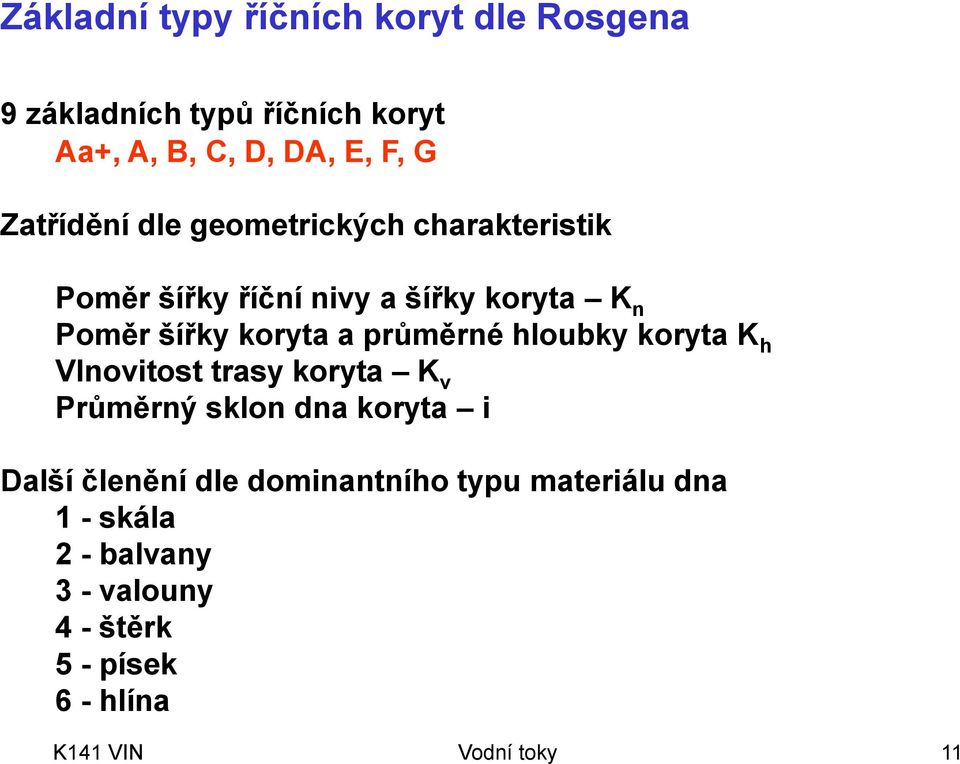 Základní typy říčních koryt dle Rosgena

9 základních typů říčních koryt
Aa+, A, B, C, D, DA, E, F, G

Zatřídění dle geometrických charakteristik

Poměr šířky říční nivy a šířky koryta – $K_n$
Poměr šířky koryta a průměrné hloubky koryta $K_h$
Vlnovitost trasy koryta – $K_v$
Průměrný sklon dna koryta – i

Další členění dle dominantního typu materiálu dna
1 - skála
2 - balvany
3 - valouny
4 - štěrk
5 - písek
6 - hlína

K141 VIN
Vodní toky
11